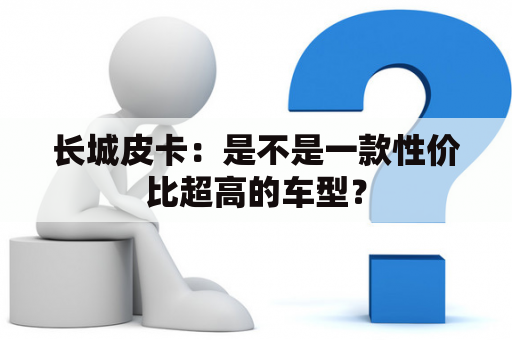 长城皮卡：是不是一款性价比超高的车型？